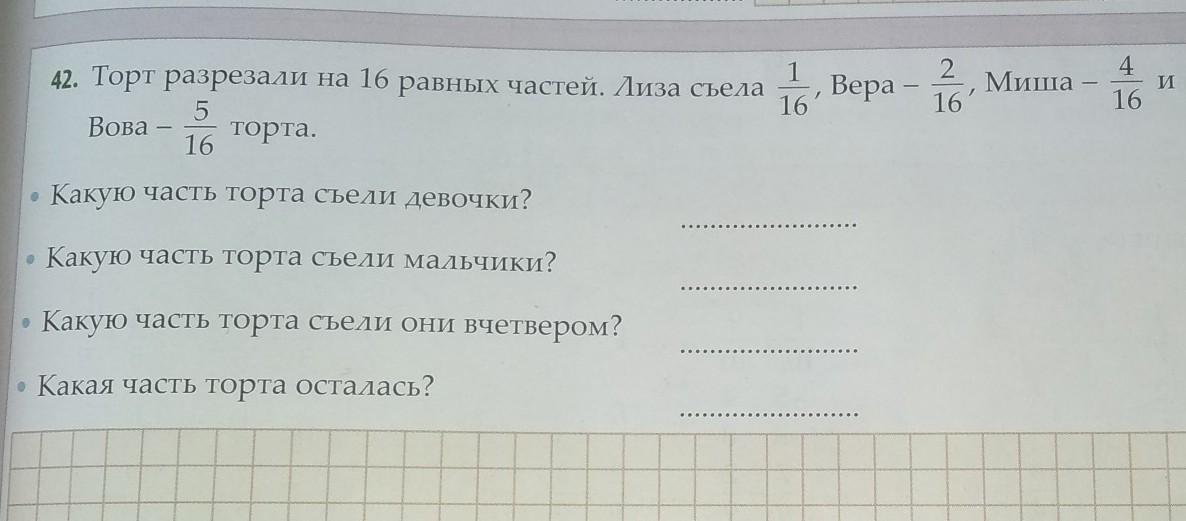 42. Торт разрезали на 16 равных частей. Лиза съела $\frac{1}{16}$, Вера – $\frac{2}{16}$, Миша – $\frac{4}{16}$ и Вова – $\frac{5}{16}$ торта.

• Какую часть торта съели девочки? ____

• Какую часть торта съели мальчики? ____

• Какую часть торта съели они вчетвером? ____

• Какая часть торта осталась? ____